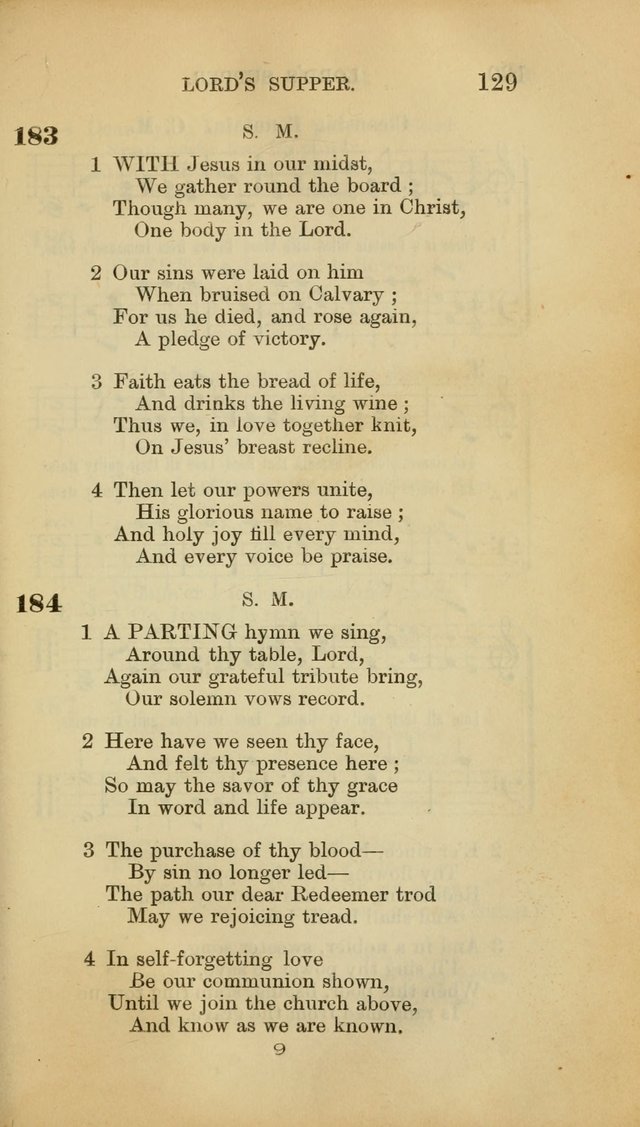 LORD'S SUPPER. 129

183 S. M.

1 WITH Jesus in our midst,
We gather round the board ;
Though many, we are one in Christ,
One body in the Lord.

2 Our sins were laid on him
When bruised on Calvary ;
For us he died, and rose again,
A pledge of victory.

3 Faith eats the bread of life,
And drinks the living wine ;
Thus we, in love together knit,
On Jesus' breast recline.

4 Then let our powers unite,
His glorious name to raise ;
And holy joy fill every mind,
And every voice be praise.

184 S. M.

1 A PARTING hymn we sing,
Around thy table, Lord,
Again our grateful tribute bring,
Our solemn vows record.

2 Here have we seen thy face,
And felt thy presence here ;
So may the savor of thy grace
In word and life appear.

3 The purchase of thy blood—
By sin no longer led—
The path our dear Redeemer trod
May we rejoicing tread.

4 In self-forgetting love
Be our communion shown,
Until we join the church above,
And know as we are known.

9